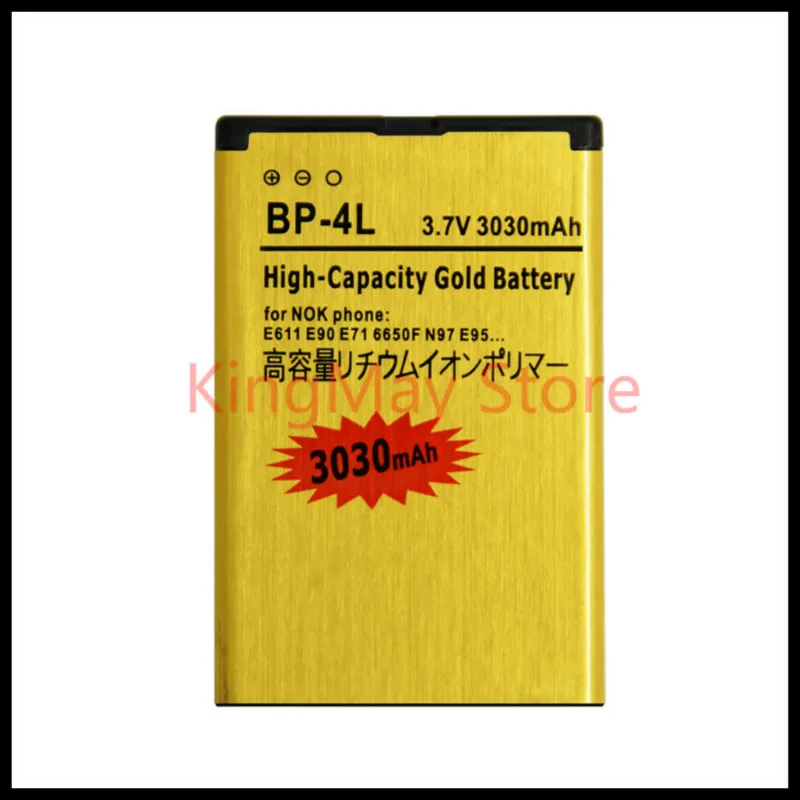 ⊕ ⊖ ○

BP-4L 3.7V 3030mAh

High-Capacity Gold Battery

for NOK phone:
E611 E90 E71 6650F N97 E95...

高容量リチウムイオンポリマー

KingMay Store

3030mAh